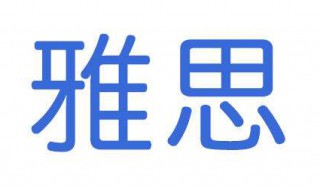 雅思